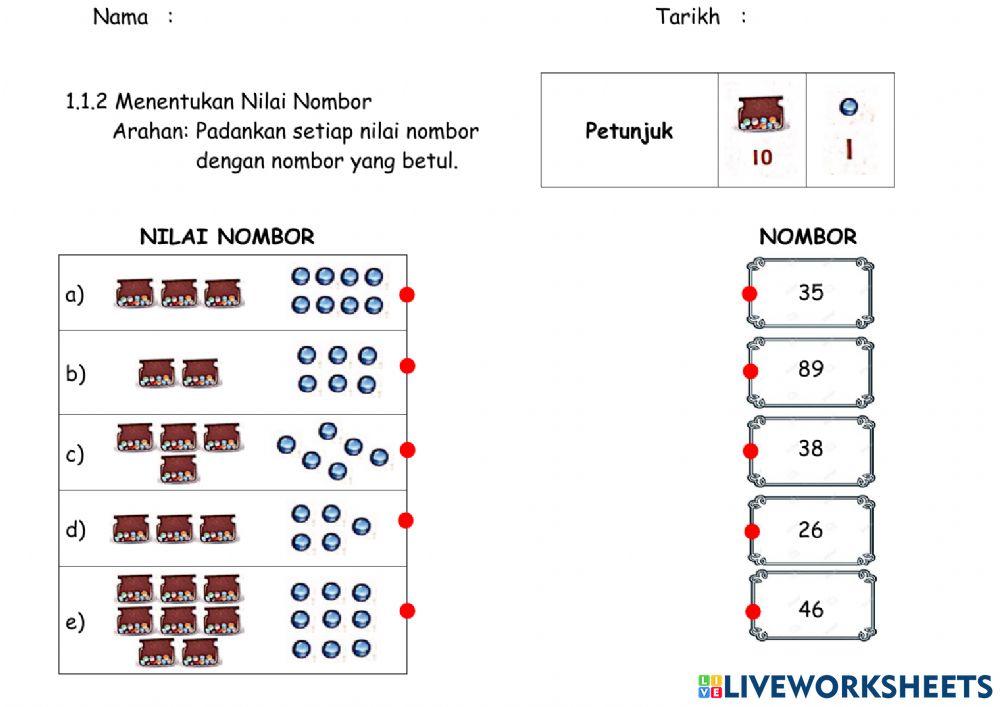 Nama :

Tarikh :

1.1.2 Menentukan Nilai Nombor
Arahan: Padankan setiap nilai nombor dengan nombor yang betul.

| Petunjuk | 10 | 1 |
|---|---|---|

NILAI NOMBOR

a)
b)
c)
d)
e)

NOMBOR

35
89
38
26
46

LIVEWORKSHEETS